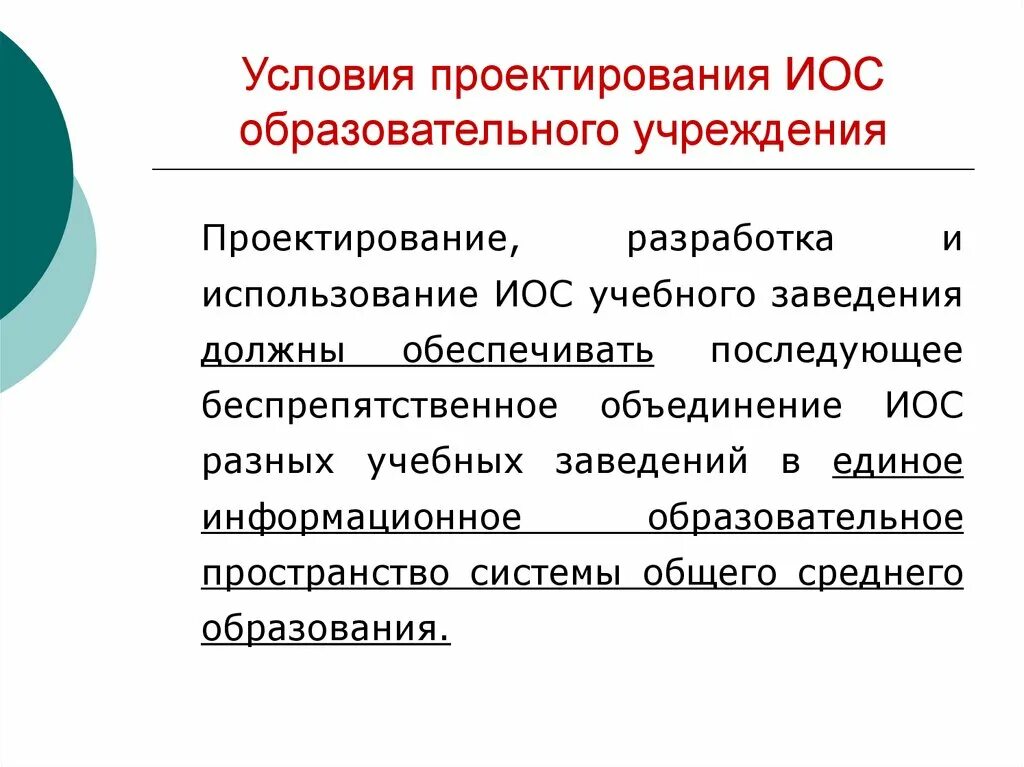 Условия проектирования ИОС образовательного учреждения

Проектирование, разработка и использование ИОС учебного заведения должны обеспечивать последующее беспрепятственное объединение ИОС разных учебных заведений в единое информационное образовательное пространство системы общего среднего образования.